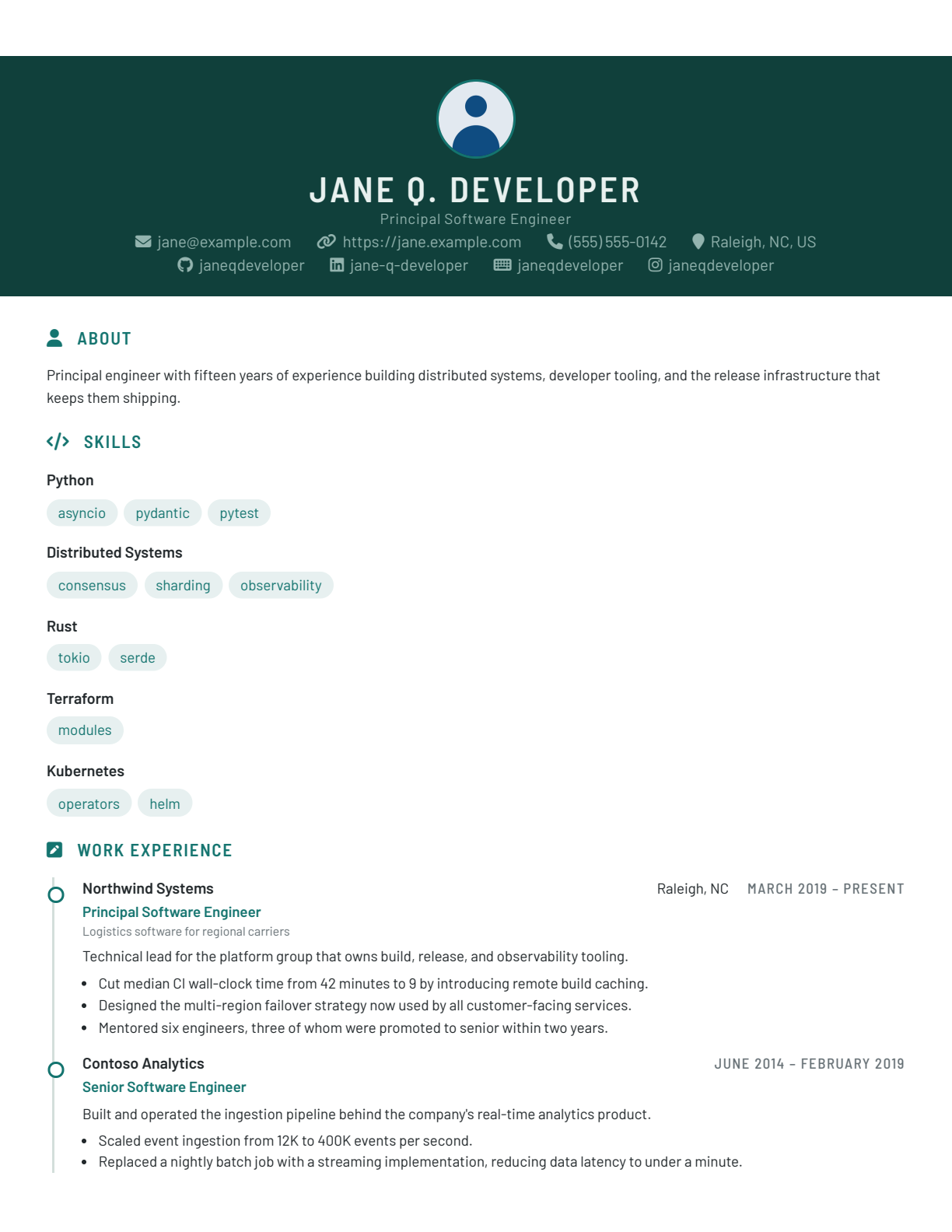 JANE Q. DEVELOPER
Principal Software Engineer
jane@example.com https://jane.example.com (555) 555-0142 Raleigh, NC, US
janeqdeveloper jane-q-developer janeqdeveloper janeqdeveloper

ABOUT

Principal engineer with fifteen years of experience building distributed systems, developer tooling, and the release infrastructure that keeps them shipping.

SKILLS

Python
asyncio pydantic pytest

Distributed Systems
consensus sharding observability

Rust
tokio serde

Terraform
modules

Kubernetes
operators helm

WORK EXPERIENCE

Northwind Systems Raleigh, NC MARCH 2019 – PRESENT
Principal Software Engineer
Logistics software for regional carriers
Technical lead for the platform group that owns build, release, and observability tooling.
• Cut median CI wall-clock time from 42 minutes to 9 by introducing remote build caching.
• Designed the multi-region failover strategy now used by all customer-facing services.
• Mentored six engineers, three of whom were promoted to senior within two years.

Contoso Analytics JUNE 2014 – FEBRUARY 2019
Senior Software Engineer
Built and operated the ingestion pipeline behind the company's real-time analytics product.
• Scaled event ingestion from 12K to 400K events per second.
• Replaced a nightly batch job with a streaming implementation, reducing data latency to under a minute.